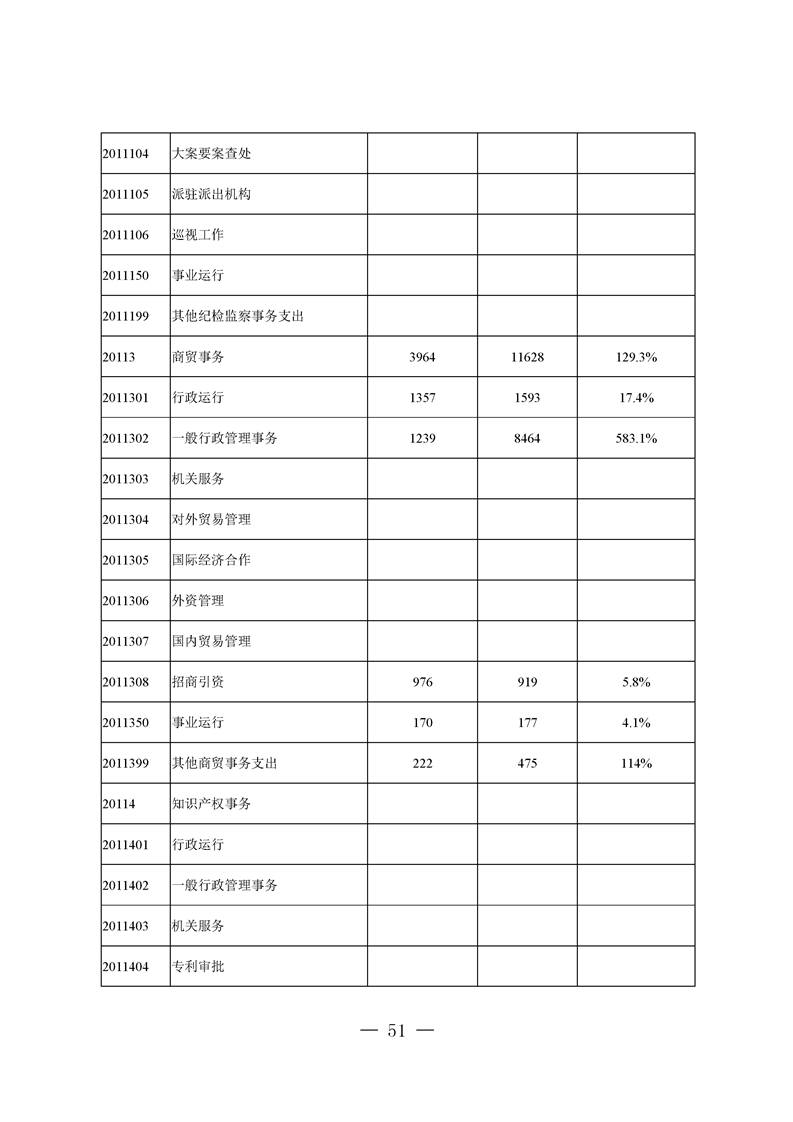 | 2011104 | 大案要案查处 |  |  |  |
|---|---|---|---|---|
| 2011105 | 派驻派出机构 |  |  |  |
| 2011106 | 巡视工作 |  |  |  |
| 2011150 | 事业运行 |  |  |  |
| 2011199 | 其他纪检监察事务支出 |  |  |  |
| 20113 | 商贸事务 | 3964 | 11628 | 129.3% |
| 2011301 | 行政运行 | 1357 | 1593 | 17.4% |
| 2011302 | 一般行政管理事务 | 1239 | 8464 | 583.1% |
| 2011303 | 机关服务 |  |  |  |
| 2011304 | 对外贸易管理 |  |  |  |
| 2011305 | 国际经济合作 |  |  |  |
| 2011306 | 外资管理 |  |  |  |
| 2011307 | 国内贸易管理 |  |  |  |
| 2011308 | 招商引资 | 976 | 919 | 5.8% |
| 2011350 | 事业运行 | 170 | 177 | 4.1% |
| 2011399 | 其他商贸事务支出 | 222 | 475 | 114% |
| 20114 | 知识产权事务 |  |  |  |
| 2011401 | 行政运行 |  |  |  |
| 2011402 | 一般行政管理事务 |  |  |  |
| 2011403 | 机关服务 |  |  |  |
| 2011404 | 专利审批 |  |  |  |

— 51 —